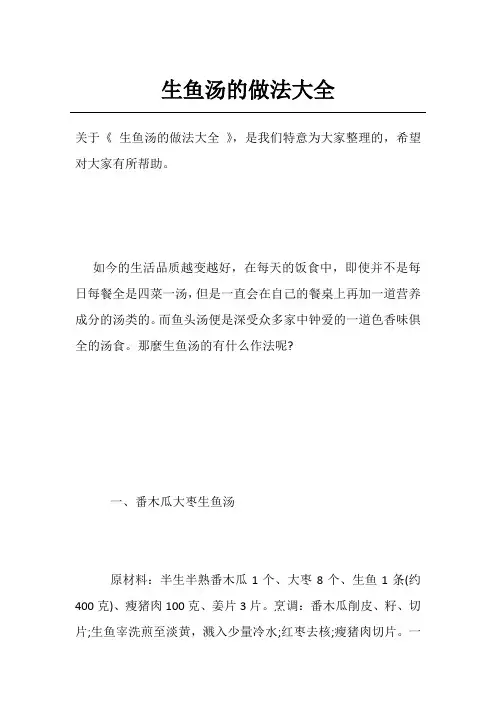 生鱼汤的做法大全

关于《 生鱼汤的做法大全 》，是我们特意为大家整理的，希望对大家有所帮助。

如今的生活品质越变越好，在每天的饭食中，即使并不是每日每餐全是四菜一汤，但是一直会在自己的餐桌上再加一道营养成分的汤类的。而鱼头汤便是深受众多家中钟爱的一道色香味俱全的汤食。那麼生鱼汤的有什么作法呢?

一、番木瓜大枣生鱼汤

原材料：半生半熟番木瓜 1 个、大枣 8 个、生鱼 1 条(约 400 克)、瘦猪肉 100 克、姜片 3 片。烹调：番木瓜削皮、籽、切片;生鱼宰洗煎至淡黄，溅入少量冷水;红枣去核;瘦猪肉切片。一